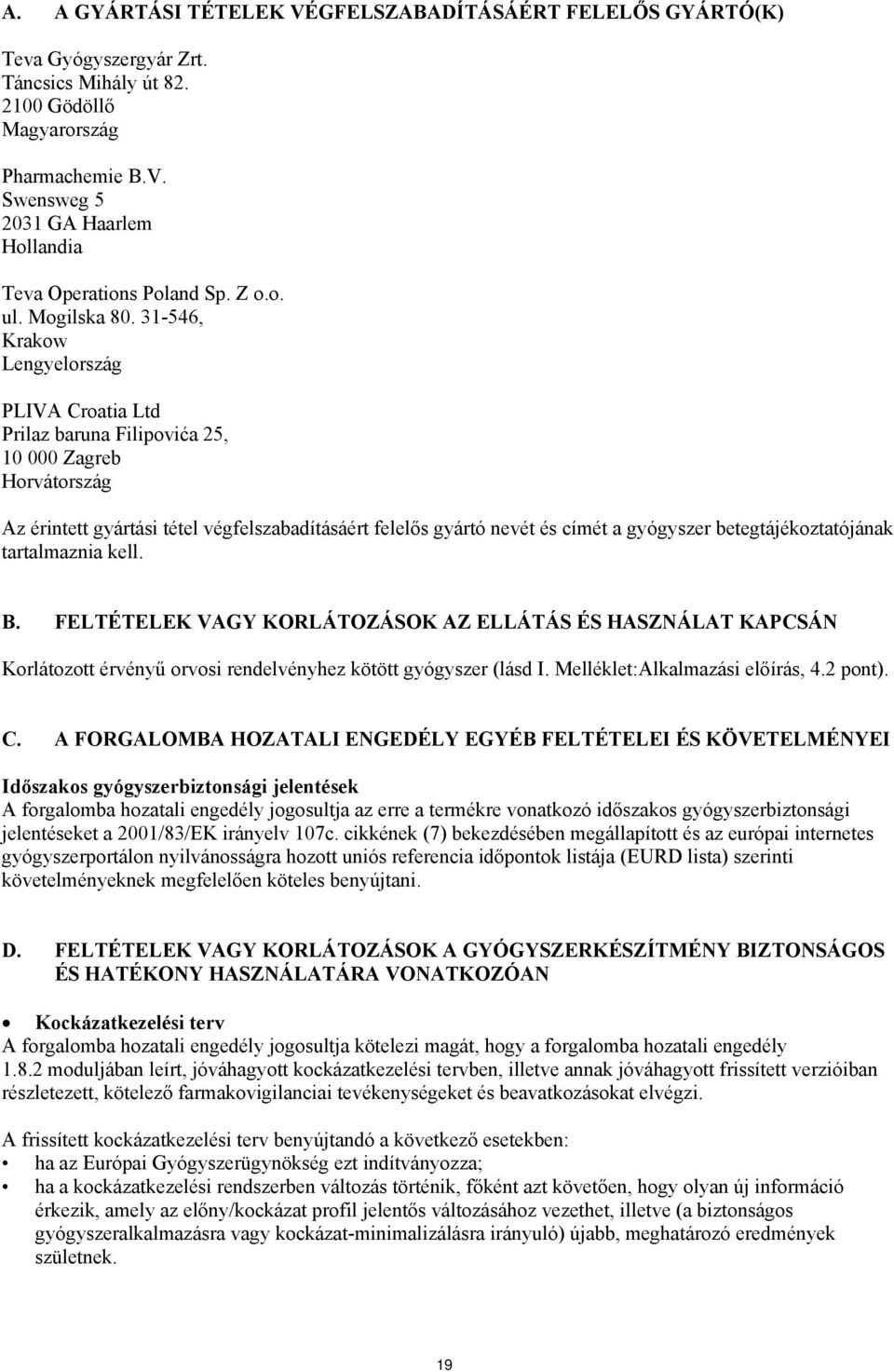 A. A GYÁRTÁSI TÉTELEK VÉGFELSZABADÍTÁSÁÉRT FELELŐS GYÁRTÓ(K)

Teva Gyógyszergyár Zrt.
Táncsics Mihály út 82.
2100 Gödöllő
Magyarország

Pharmachemie B.V.
Swensweg 5
2031 GA Haarlem
Hollandia

Teva Operations Poland Sp. Z o.o.
ul. Mogilska 80. 31-546,
Krakow
Lengyelország

PLIVA Croatia Ltd
Prilaz baruna Filipovića 25,
10 000 Zagreb
Horvátország

Az érintett gyártási tétel végfelszabadításáért felelős gyártó nevét és címét a gyógyszer betegtájékoztatójának tartalmaznia kell.

B. FELTÉTELEK VAGY KORLÁTOZÁSOK AZ ELLÁTÁS ÉS HASZNÁLAT KAPCSÁN

Korlátozott érvényű orvosi rendelvényhez kötött gyógyszer (lásd I. Melléklet:Alkalmazási előírás, 4.2 pont).

C. A FORGALOMBA HOZATALI ENGEDÉLY EGYÉB FELTÉTELEI ÉS KÖVETELMÉNYEI

Időszakos gyógyszerbiztonsági jelentések
A forgalomba hozatali engedély jogosultja az erre a termékre vonatkozó időszakos gyógyszerbiztonsági jelentéseket a 2001/83/EK irányelv 107c. cikkének (7) bekezdésében megállapított és az európai internetes gyógyszerportálon nyilvánosságra hozott uniós referencia időpontok listája (EURD lista) szerinti követelményeknek megfelelően köteles benyújtani.

D. FELTÉTELEK VAGY KORLÁTOZÁSOK A GYÓGYSZERKÉSZÍTMÉNY BIZTONSÁGOS ÉS HATÉKONY HASZNÁLATÁRA VONATKOZÓAN

• Kockázatkezelési terv
A forgalomba hozatali engedély jogosultja kötelezi magát, hogy a forgalomba hozatali engedély 1.8.2 moduljában leírt, jóváhagyott kockázatkezelési tervben, illetve annak jóváhagyott frissített verzióiban részletezett, kötelező farmakovigilanciai tevékenységeket és beavatkozásokat elvégzi.

A frissített kockázatkezelési terv benyújtandó a következő esetekben:
• ha az Európai Gyógyszerügynökség ezt indítványozza;
• ha a kockázatkezelési rendszerben változás történik, főként azt követően, hogy olyan új információ érkezik, amely az előny/kockázat profil jelentős változásához vezethet, illetve (a biztonságos gyógyszeralkalmazásra vagy kockázat-minimalizálásra irányuló) újabb, meghatározó eredmények születnek.

19